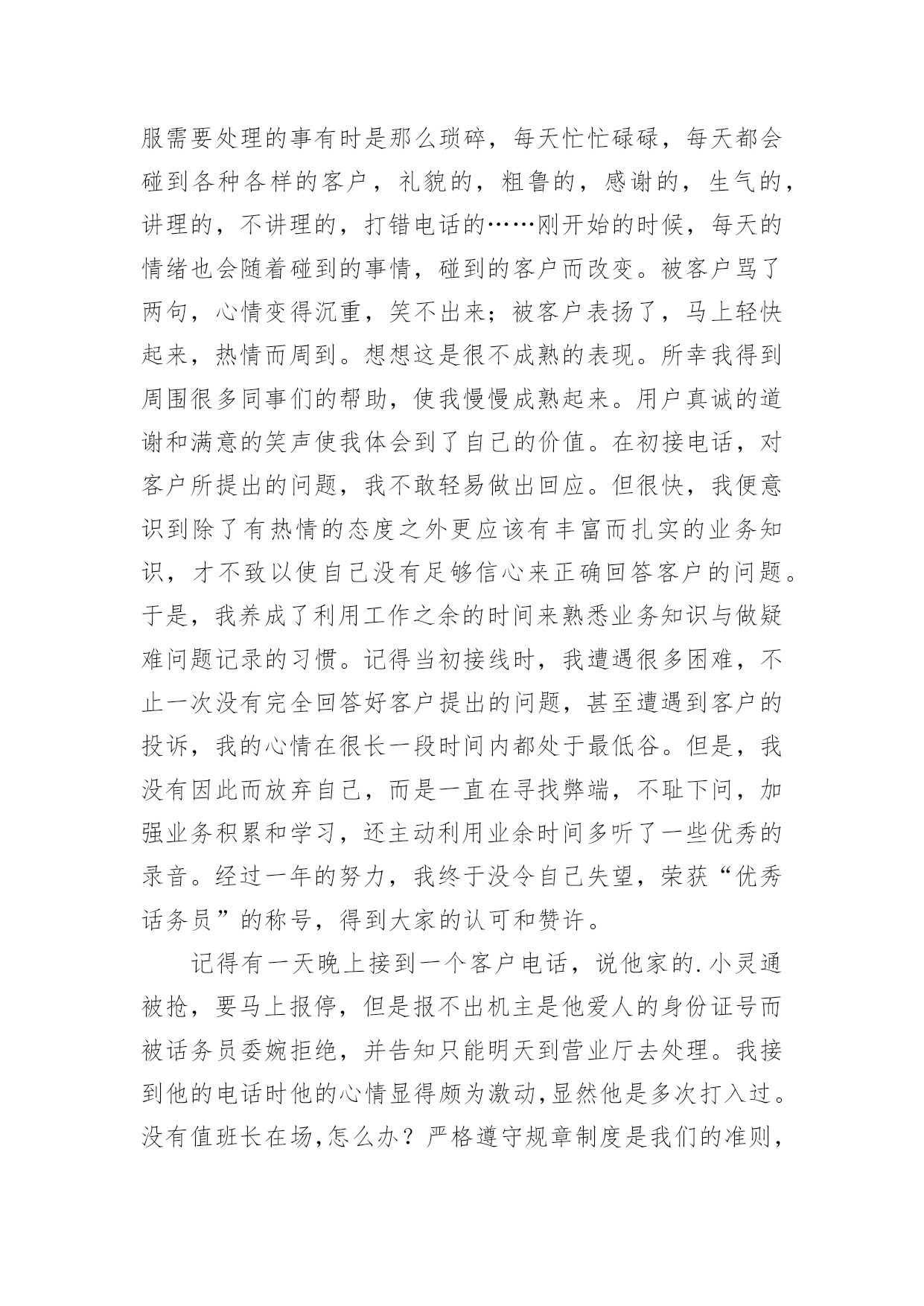 服需要处理的事有时是那么琐碎，每天忙忙碌碌，每天都会碰到各种各样的客户，礼貌的，粗鲁的，感谢的，生气的，讲理的，不讲理的，打错电话的……刚开始的时候，每天的情绪也会随着碰到的事情，碰到的客户而改变。被客户骂了两句，心情变得沉重，笑不出来；被客户表扬了，马上轻快起来，热情而周到。想想这是很不成熟的表现。所幸我得到周围很多同事们的帮助，使我慢慢成熟起来。用户真诚的道谢和满意的笑声使我体会到了自己的价值。在初接电话，对客户所提出的问题，我不敢轻易做出回应。但很快，我便意识到除了有热情的态度之外更应该有丰富而扎实的业务知识，才不致以使自己没有足够信心来正确回答客户的问题。于是，我养成了利用工作之余的时间来熟悉业务知识与做疑难问题记录的习惯。记得当初接线时，我遭遇很多困难，不止一次没有完全回答好客户提出的问题，甚至遭遇到客户的投诉，我的心情在很长一段时间内都处于最低谷。但是，我没有因此而放弃自己，而是一直在寻找弊端，不耻下问，加强业务积累和学习，还主动利用业余时间多听了一些优秀的录音。经过一年的努力，我终于没令自己失望，荣获“优秀话务员”的称号，得到大家的认可和赞许。

记得有一天晚上接到一个客户电话，说他家的.小灵通被抢，要马上报停，但是报不出机主是他爱人的身份证号而被话务员委婉拒绝，并告知只能明天到营业厅去处理。我接到他的电话时他的心情显得颇为激动,显然他是多次打入过。没有值班长在场,怎么办？严格遵守规章制度是我们的准则，